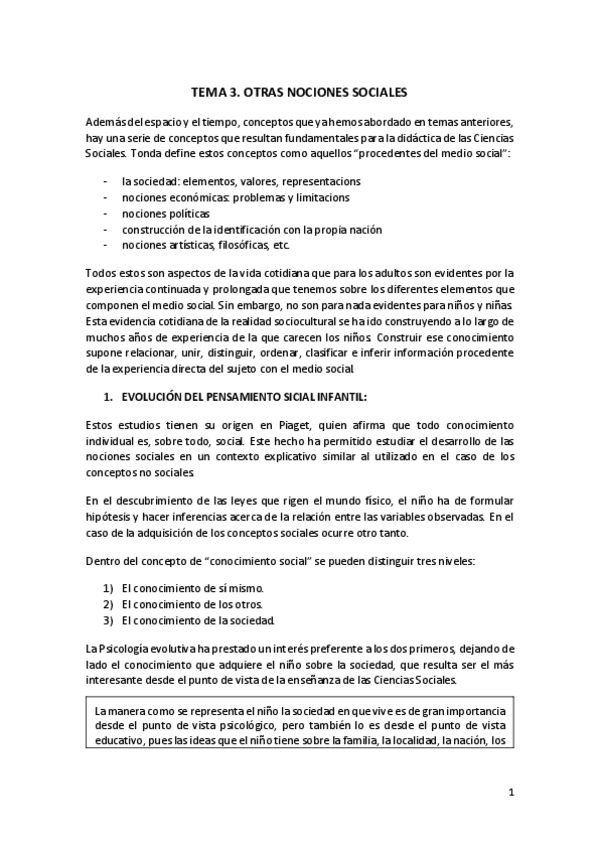 TEMA 3. OTRAS NOCIONES SOCIALES

Además del espacio y el tiempo, conceptos que ya hemos abordado en temas anteriores, hay una serie de conceptos que resultan fundamentales para la didáctica de las Ciencias Sociales. Tonda define estos conceptos como aquellos "procedentes del medio social":

- la sociedad: elementos, valores, representacions
- nociones económicas: problemas y limitacions
- nociones políticas
- construcción de la identificación con la propia nación
- nociones artísticas, filosóficas, etc.

Todos estos son aspectos de la vida cotidiana que para los adultos son evidentes por la experiencia continuada y prolongada que tenemos sobre los diferentes elementos que componen el medio social. Sin embargo, no son para nada evidentes para niños y niñas. Esta evidencia cotidiana de la realidad sociocultural se ha ido construyendo a lo largo de muchos años de experiencia de la que carecen los niños. Construir ese conocimiento supone relacionar, unir, distinguir, ordenar, clasificar e inferir información procedente de la experiencia directa del sujeto con el medio social.

1. EVOLUCIÓN DEL PENSAMIENTO SICIAL INFANTIL:

Estos estudios tienen su origen en Piaget, quien afirma que todo conocimiento individual es, sobre todo, social. Este hecho ha permitido estudiar el desarrollo de las nociones sociales en un contexto explicativo similar al utilizado en el caso de los conceptos no sociales.

En el descubrimiento de las leyes que rigen el mundo físico, el niño ha de formular hipótesis y hacer inferencias acerca de la relación entre las variables observadas. En el caso de la adquisición de los conceptos sociales ocurre otro tanto.

Dentro del concepto de "conocimiento social" se pueden distinguir tres niveles:

1) El conocimiento de sí mismo.
2) El conocimiento de los otros.
3) El conocimiento de la sociedad.

La Psicología evolutiva ha prestado un interés preferente a los dos primeros, dejando de lado el conocimiento que adquiere el niño sobre la sociedad, que resulta ser el más interesante desde el punto de vista de la enseñanza de las Ciencias Sociales.

La manera como se representa el niño la sociedad en que vive es de gran importancia desde el punto de vista psicológico, pero también lo es desde el punto de vista educativo, pues las ideas que el niño tiene sobre la familia, la localidad, la nación, los

1